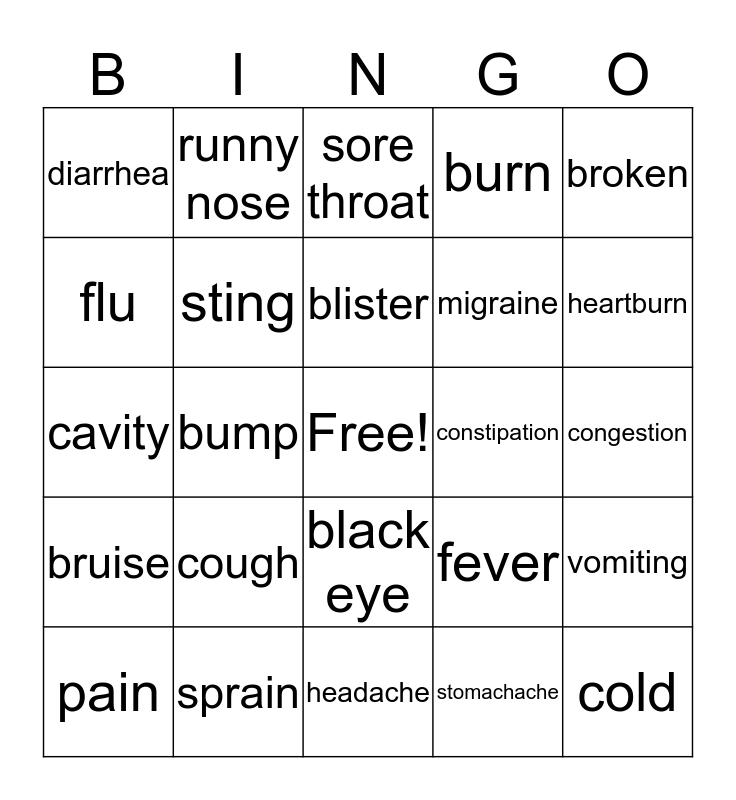 | B | I | N | G | O |
|---|---|---|---|---|
| diarrhea | runny nose | sore throat | burn | broken |
| flu | sting | blister | migraine | heartburn |
| cavity | bump | Free! | constipation | congestion |
| bruise | cough | black eye | fever | vomiting |
| pain | sprain | headache | stomachache | cold |